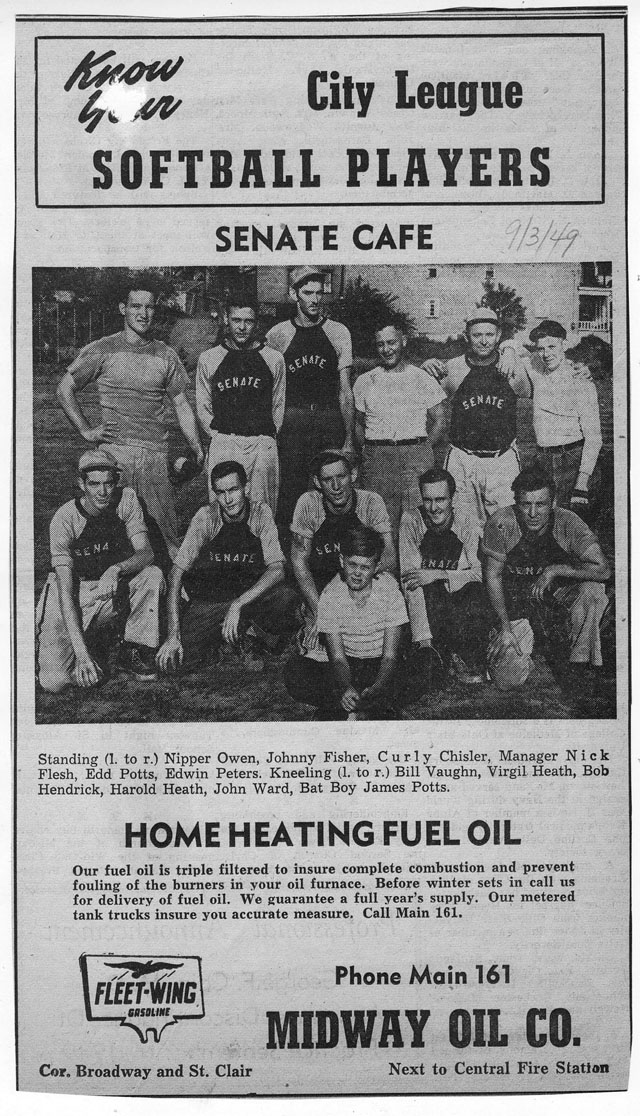 Know Your City League

SOFTBALL PLAYERS

SENATE CAFE

9/3/49

SENATE SENATE SENATE

SENATE SENATE SENATE SENATE SENATE

Standing (l. to r.) Nipper Owen, Johnny Fisher, Curly Chisler, Manager Nick Flesh, Edd Potts, Edwin Peters. Kneeling (l. to r.) Bill Vaughn, Virgil Heath, Bob Hendrick, Harold Heath, John Ward, Bat Boy James Potts.

HOME HEATING FUEL OIL

Our fuel oil is triple filtered to insure complete combustion and prevent fouling of the burners in your oil furnace. Before winter sets in call us for delivery of fuel oil. We guarantee a full year's supply. Our metered tank trucks insure you accurate measure. Call Main 161.

FLEET-WING GASOLINE

Phone Main 161

MIDWAY OIL CO.

Cor. Broadway and St. Clair

Next to Central Fire Station